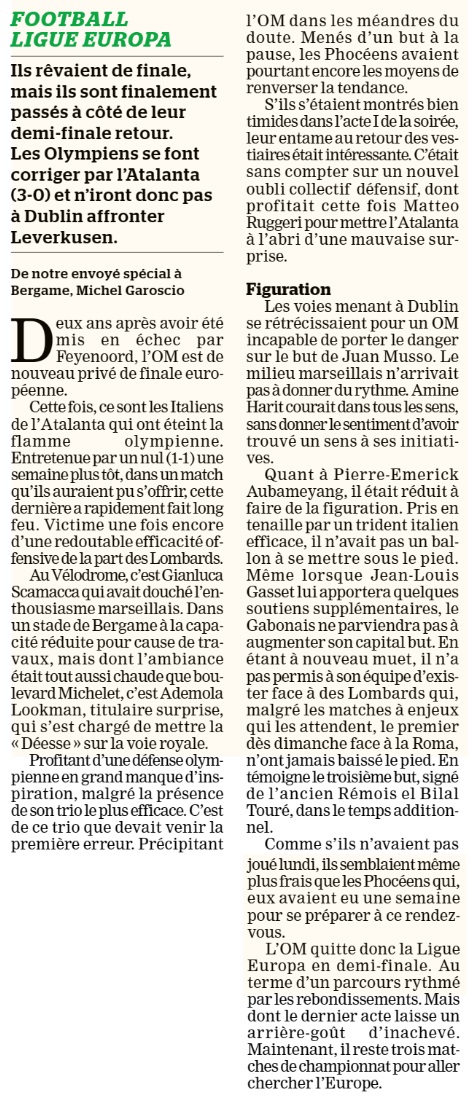 FOOTBALL
LIGUE EUROPA

Ils rêvaient de finale, mais ils sont finalement passés à côté de leur demi-finale retour. Les Olympiens se font corriger par l'Atalanta (3-0) et n'iront donc pas à Dublin affronter Leverkusen.

De notre envoyé spécial à Bergame, Michel Garoscio

Deux ans après avoir été mis en échec par Feyenoord, l'OM est de nouveau privé de finale européenne.

Cette fois, ce sont les Italiens de l'Atalanta qui ont éteint la flamme olympienne. Entretenue par un nul (1-1) une semaine plus tôt, dans un match qu'ils auraient pu s'offrir, cette dernière a rapidement fait long feu. Victime une fois encore d'une redoutable efficacité offensive de la part des Lombards.

Au Vélodrome, c'est Gianluca Scamacca qui avait douché l'enthousiasme marseillais. Dans un stade de Bergame à la capacité réduite pour cause de travaux, mais dont l'ambiance était tout aussi chaude que boulevard Michelet, c'est Ademola Lookman, titulaire surprise, qui s'est chargé de mettre la « Déesse » sur la voie royale.

Profitant d'une défense olympienne en grand manque d'inspiration, malgré la présence de son trio le plus efficace. C'est de ce trio que devait venir la première erreur. Précipitant l'OM dans les méandres du doute. Menés d'un but à la pause, les Phocéens avaient pourtant encore les moyens de renverser la tendance.

S'ils s'étaient montrés bien timides dans l'acte I de la soirée, leur entame au retour des vestiaires était intéressante. C'était sans compter sur un nouvel oubli collectif défensif, dont profitait cette fois Matteo Ruggeri pour mettre l'Atalanta à l'abri d'une mauvaise surprise.

Figuration

Les voies menant à Dublin se rétrécissaient pour un OM incapable de porter le danger sur le but de Juan Musso. Le milieu marseillais n'arrivait pas à donner du rythme. Amine Harit courait dans tous les sens, sans donner le sentiment d'avoir trouvé un sens à ses initiatives.

Quant à Pierre-Emerick Aubameyang, il était réduit à faire de la figuration. Pris en tenaille par un trident italien efficace, il n'avait pas un ballon à se mettre sous le pied. Même lorsque Jean-Louis Gasset lui apportera quelques soutiens supplémentaires, le Gabonais ne parviendra pas à augmenter son capital but. En étant à nouveau muet, il n'a pas permis à son équipe d'exister face à des Lombards qui, malgré les matches à enjeux qui les attendent, le premier dès dimanche face à la Roma, n'ont jamais baissé le pied. En témoigne le troisième but, signé de l'ancien Rémois el Bilal Touré, dans le temps additionnel.

Comme s'ils n'avaient pas joué lundi, ils semblaient même plus frais que les Phocéens qui, eux avaient eu une semaine pour se préparer à ce rendez-vous.

L'OM quitte donc la Ligue Europa en demi-finale. Au terme d'un parcours rythmé par les rebondissements. Mais dont le dernier acte laisse un arrière-goût d'inachevé. Maintenant, il reste trois matches de championnat pour aller chercher l'Europe.